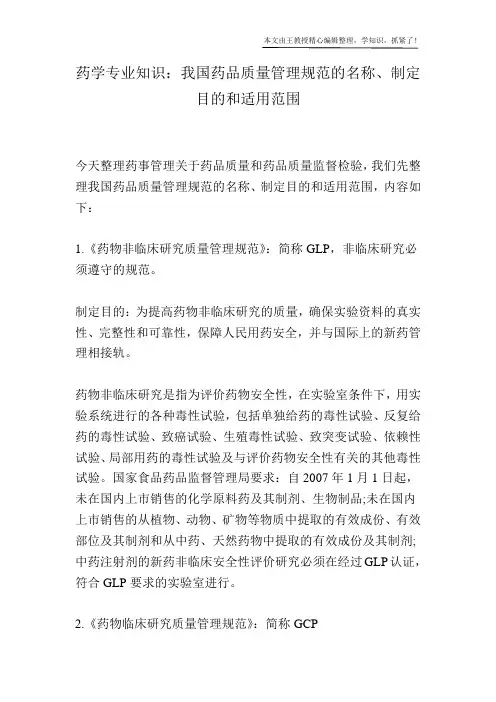 本文由王教授精心编辑整理，学知识，抓紧了！

药学专业知识：我国药品质量管理规范的名称、制定目的和适用范围

今天整理药事管理关于药品质量和药品质量监督检验，我们先整理我国药品质量管理规范的名称、制定目的和适用范围，内容如下：

1.《药物非临床研究质量管理规范》：简称 GLP，非临床研究必须遵守的规范。

制定目的：为提高药物非临床研究的质量，确保实验资料的真实性、完整性和可靠性，保障人民用药安全，并与国际上的新药管理相接轨。

药物非临床研究是指为评价药物安全性，在实验室条件下，用实验系统进行的各种毒性试验，包括单独给药的毒性试验、反复给药的毒性试验、致癌试验、生殖毒性试验、致突变试验、依赖性试验、局部用药的毒性试验及与评价药物安全性有关的其他毒性试验。国家食品药品监督管理局要求：自 2007 年 1 月 1 日起，未在国内上市销售的化学原料药及其制剂、生物制品;未在国内上市销售的从植物、动物、矿物等物质中提取的有效成份、有效部位及其制剂和从中药、天然药物中提取的有效成份及其制剂;中药注射剂的新药非临床安全性评价研究必须在经过 GLP 认证，符合 GLP 要求的实验室进行。

2.《药物临床研究质量管理规范》：简称 GCP